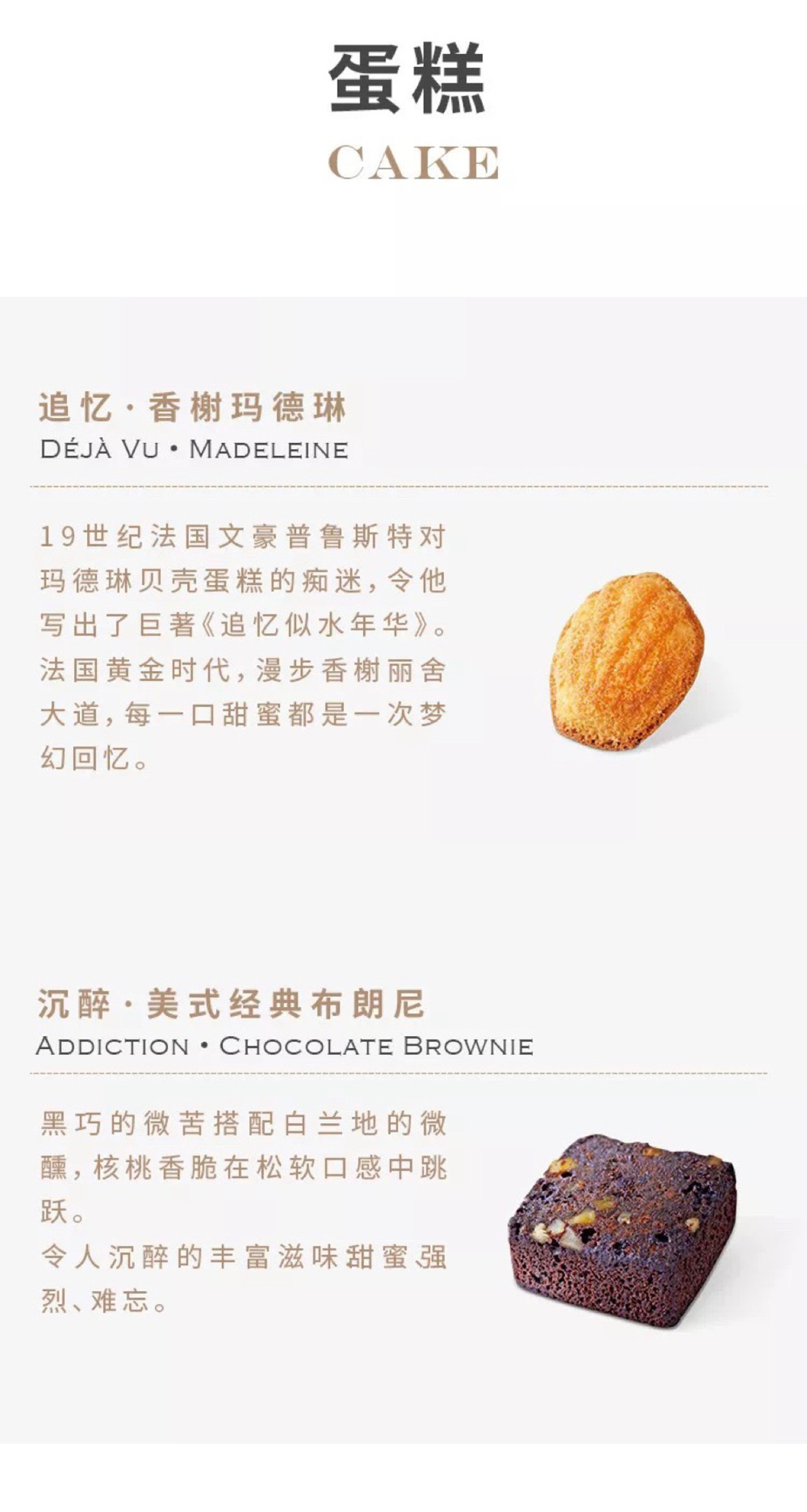 蛋糕
CAKE

追忆·香榭玛德琳
DÉJÀ VU • MADELEINE

19世纪法国文豪普鲁斯特对玛德琳贝壳蛋糕的痴迷，令他写出了巨著《追忆似水年华》。法国黄金时代，漫步香榭丽舍大道，每一口甜蜜都是一次梦幻回忆。

沉醉·美式经典布朗尼
ADDICTION • CHOCOLATE BROWNIE

黑巧的微苦搭配白兰地的微醺，核桃香脆在松软口感中跳跃。
令人沉醉的丰富滋味甜蜜强烈、难忘。